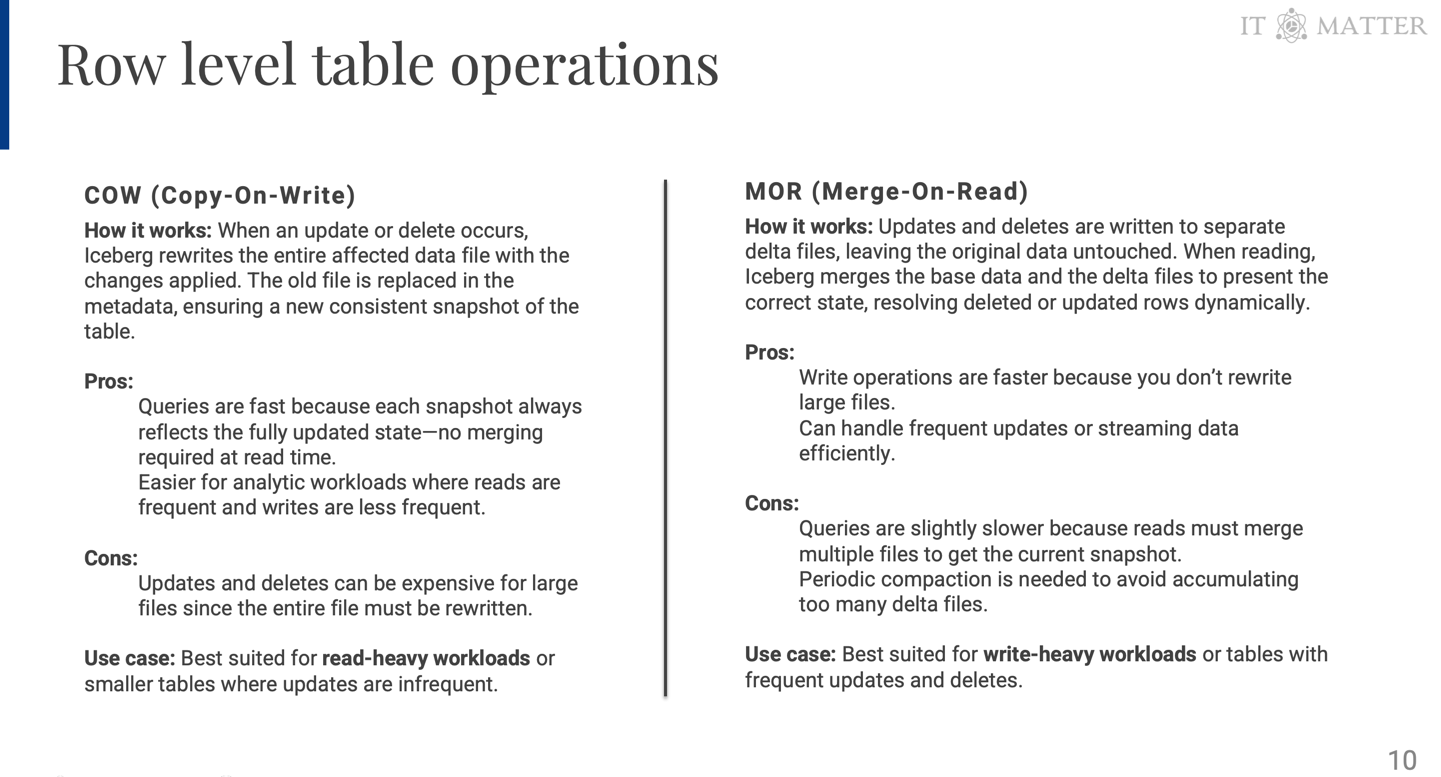 IT MATTER

Row level table operations

COW (Copy-On-Write)

How it works: When an update or delete occurs, Iceberg rewrites the entire affected data file with the changes applied. The old file is replaced in the metadata, ensuring a new consistent snapshot of the table.

Pros:
Queries are fast because each snapshot always reflects the fully updated state—no merging required at read time.
Easier for analytic workloads where reads are frequent and writes are less frequent.

Cons:
Updates and deletes can be expensive for large files since the entire file must be rewritten.

Use case: Best suited for read-heavy workloads or smaller tables where updates are infrequent.

MOR (Merge-On-Read)

How it works: Updates and deletes are written to separate delta files, leaving the original data untouched. When reading, Iceberg merges the base data and the delta files to present the correct state, resolving deleted or updated rows dynamically.

Pros:
Write operations are faster because you don't rewrite large files.
Can handle frequent updates or streaming data efficiently.

Cons:
Queries are slightly slower because reads must merge multiple files to get the current snapshot.
Periodic compaction is needed to avoid accumulating too many delta files.

Use case: Best suited for write-heavy workloads or tables with frequent updates and deletes.

10